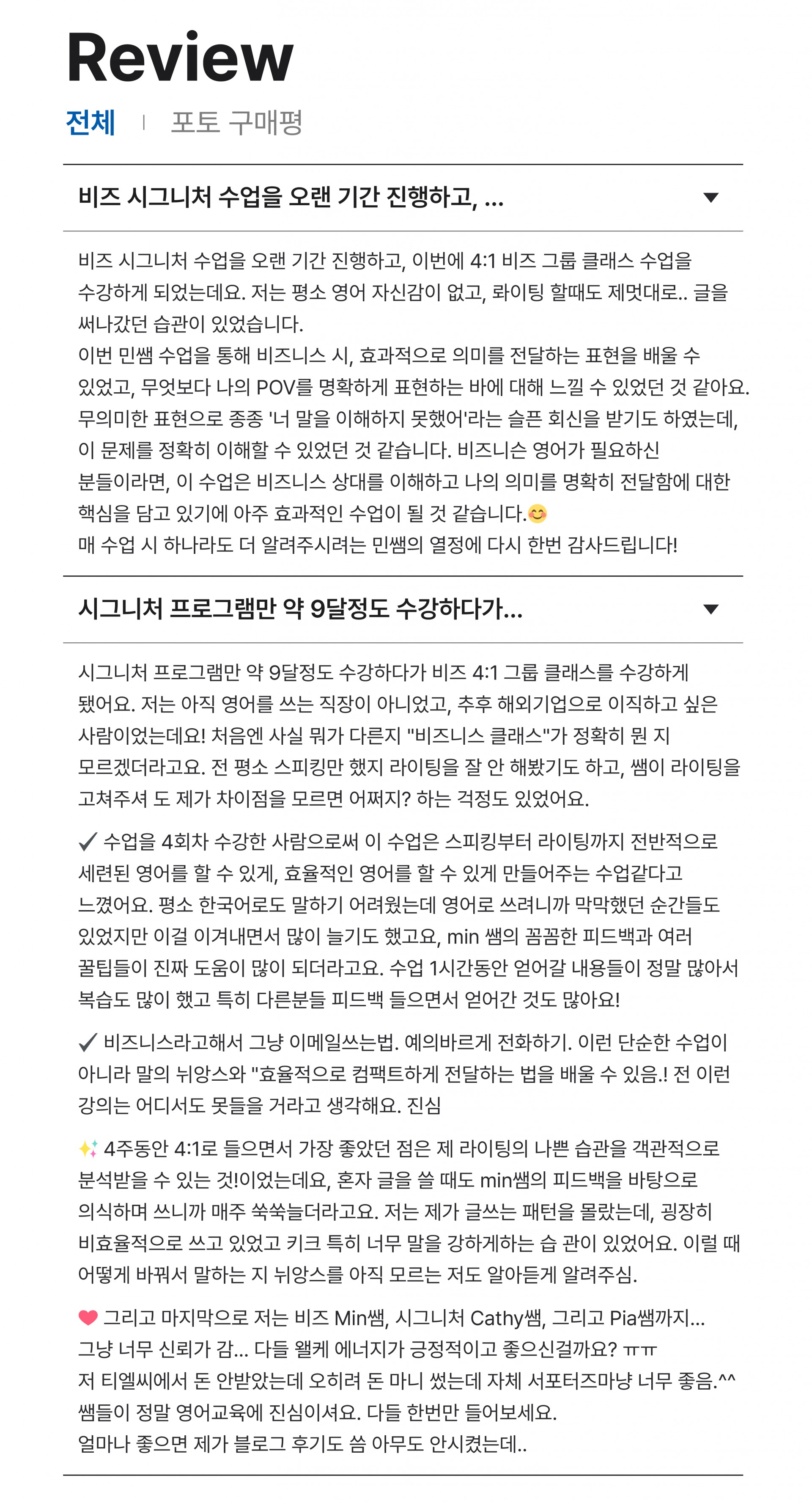 Review

전체 | 포토 구매평

비즈 시그니처 수업을 오랜 기간 진행하고, ...

비즈 시그니처 수업을 오랜 기간 진행하고, 이번에 4:1 비즈 그룹 클래스 수업을 수강하게 되었는데요. 저는 평소 영어 자신감이 없고, 롸이팅 할때도 제멋대로.. 글을 써나갔던 습관이 있었습니다.
이번 민쌤 수업을 통해 비즈니스 시, 효과적으로 의미를 전달하는 표현을 배울 수 있었고, 무엇보다 나의 POV를 명확하게 표현하는 바에 대해 느낄 수 있었던 것 같아요.
무의미한 표현으로 종종 '너 말을 이해하지 못했어'라는 슬픈 회신을 받기도 하였는데, 이 문제를 정확히 이해할 수 있었던 것 같습니다. 비즈니슨 영어가 필요하신 분들이라면, 이 수업은 비즈니스 상대를 이해하고 나의 의미를 명확히 전달함에 대한 핵심을 담고 있기에 아주 효과적인 수업이 될 것 같습니다.😊
매 수업 시 하나라도 더 알려주시려는 민쌤의 열정에 다시 한번 감사드립니다!

시그니처 프로그램만 약 9달정도 수강하다가...

시그니처 프로그램만 약 9달정도 수강하다가 비즈 4:1 그룹 클래스를 수강하게 됐어요. 저는 아직 영어를 쓰는 직장이 아니었고, 추후 해외기업으로 이직하고 싶은 사람이었는데요! 처음엔 사실 뭐가 다른지 "비즈니스 클래스"가 정확히 뭔 지 모르겠더라고요. 전 평소 스피킹만 했지 라이팅을 잘 안 해봤기도 하고, 쌤이 라이팅을 고쳐주셔 도 제가 차이점을 모르면 어쩌지? 하는 걱정도 있었어요.

✓ 수업을 4회차 수강한 사람으로써 이 수업은 스피킹부터 라이팅까지 전반적으로 세련된 영어를 할 수 있게, 효율적인 영어를 할 수 있게 만들어주는 수업같다고 느꼈어요. 평소 한국어로도 말하기 어려웠는데 영어로 쓰려니까 막막했던 순간들도 있었지만 이걸 이겨내면서 많이 늘기도 했고요, min 쌤의 꼼꼼한 피드백과 여러 꿀팁들이 진짜 도움이 많이 되더라고요. 수업 1시간동안 얻어갈 내용들이 정말 많아서 복습도 많이 했고 특히 다른분들 피드백 들으면서 얻어간 것도 많아요!

✓ 비즈니스라고해서 그냥 이메일쓰는법. 예의바르게 전화하기. 이런 단순한 수업이 아니라 말의 뉘앙스와 "효율적으로 컴팩트하게 전달하는 법을 배울 수 있음.! 전 이런 강의는 어디서도 못들을 거라고 생각해요. 진심

✨ 4주동안 4:1로 들으면서 가장 좋았던 점은 제 라이팅의 나쁜 습관을 객관적으로 분석받을 수 있는 것!이었는데요, 혼자 글을 쓸 때도 min쌤의 피드백을 바탕으로 의식하며 쓰니까 매주 쑥쑥늘더라고요. 저는 제가 글쓰는 패턴을 몰랐는데, 굉장히 비효율적으로 쓰고 있었고 키크 특히 너무 말을 강하게하는 습 관이 있었어요. 이럴 때 어떻게 바꿔서 말하는 지 뉘앙스를 아직 모르는 저도 알아듣게 알려주심.

❤ 그리고 마지막으로 저는 비즈 Min쌤, 시그니처 Cathy쌤, 그리고 Pia쌤까지...
그냥 너무 신뢰가 감... 다들 왤케 에너지가 긍정적이고 좋으신걸까요? ㅠㅠ
저 티엘씨에서 돈 안받았는데 오히려 돈 마니 썼는데 자체 서포터즈마냥 너무 좋음.^^
쌤들이 정말 영어교육에 진심이셔요. 다들 한번만 들어보세요.
얼마나 좋으면 제가 블로그 후기도 씀 아무도 안시켰는데..